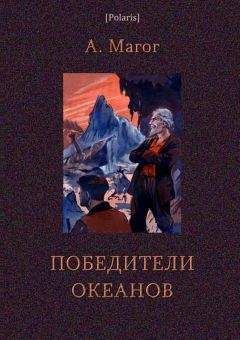 [Polaris]

А. Магог

ПОБЕДИТЕЛИ ОКЕАНОВ